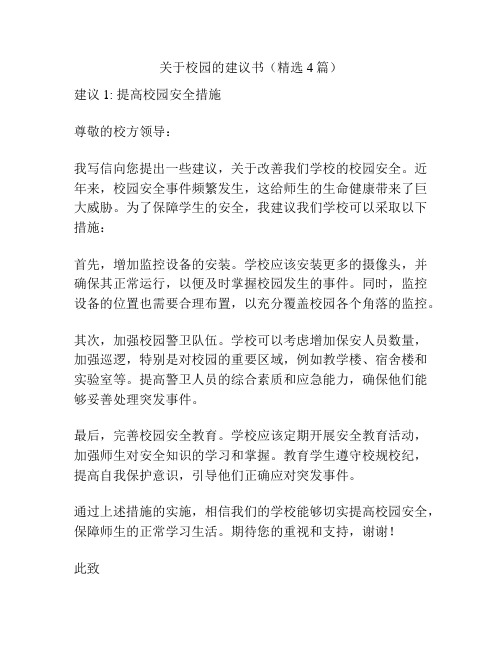 关于校园的建议书（精选 4 篇）

建议 1: 提高校园安全措施

尊敬的校方领导：

我写信向您提出一些建议，关于改善我们学校的校园安全。近年来，校园安全事件频繁发生，这给师生的生命健康带来了巨大威胁。为了保障学生的安全，我建议我们学校可以采取以下措施：

首先，增加监控设备的安装。学校应该安装更多的摄像头，并确保其正常运行，以便及时掌握校园发生的事件。同时，监控设备的位置也需要合理布置，以充分覆盖校园各个角落的监控。

其次，加强校园警卫队伍。学校可以考虑增加保安人员数量，加强巡逻，特别是对校园的重要区域，例如教学楼、宿舍楼和实验室等。提高警卫人员的综合素质和应急能力，确保他们能够妥善处理突发事件。

最后，完善校园安全教育。学校应该定期开展安全教育活动，加强师生对安全知识的学习和掌握。教育学生遵守校规校纪，提高自我保护意识，引导他们正确应对突发事件。

通过上述措施的实施，相信我们的学校能够切实提高校园安全，保障师生的正常学习生活。期待您的重视和支持，谢谢！

此致